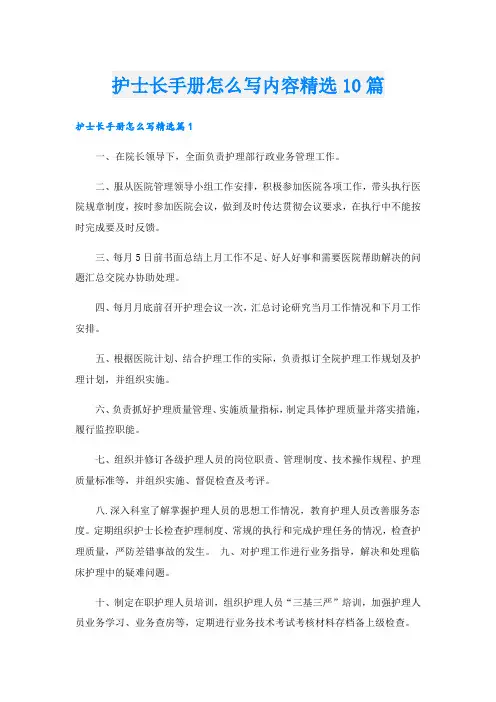 护士长手册怎么写内容精选10篇

护士长手册怎么写精选篇1

一、在院长领导下，全面负责护理部行政业务管理工作。

二、服从医院管理领导小组工作安排，积极参加医院各项工作，带头执行医院规章制度，按时参加医院会议，做到及时传达贯彻会议要求，在执行中不能按时完成要及时反馈。

三、每月5日前书面总结上月工作不足、好人好事和需要医院帮助解决的问题汇总交院办协助处理。

四、每月月底前召开护理会议一次，汇总讨论研究当月工作情况和下月工作安排。

五、根据医院计划、结合护理工作的实际，负责拟订全院护理工作规划及护理计划，并组织实施。

六、负责抓好护理质量管理、实施质量指标，制定具体护理质量并落实措施，履行监控职能。

七、组织并修订各级护理人员的岗位职责、管理制度、技术操作规程、护理质量标准等，并组织实施、督促检查及考评。

八.深入科室了解掌握护理人员的思想工作情况，教育护理人员改善服务态度。定期组织护士长检查护理制度、常规的执行和完成护理任务的情况，检查护理质量，严防差错事故的发生。 九、对护理工作进行业务指导，解决和处理临床护理中的疑难问题。

十、制定在职护理人员培训，组织护理人员“三基三严”培训，加强护理人员业务学习、业务查房等，定期进行业务技术考试考核材料存档备上级检查。